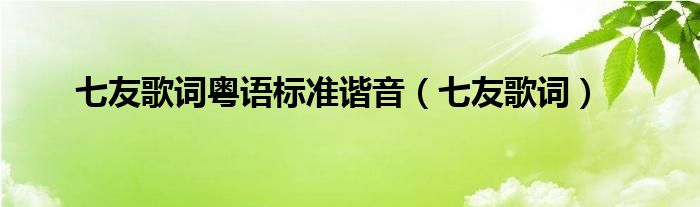 七友歌词粤语标准谐音（七友歌词）